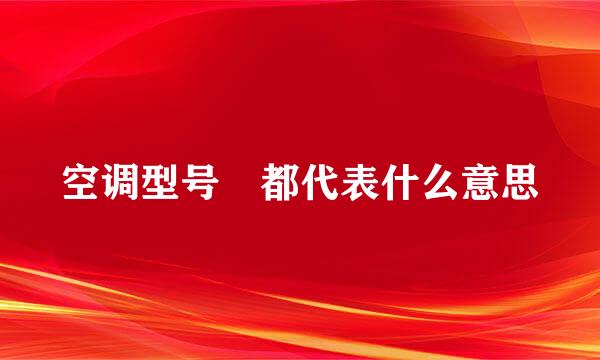 空调型号　都代表什么意思